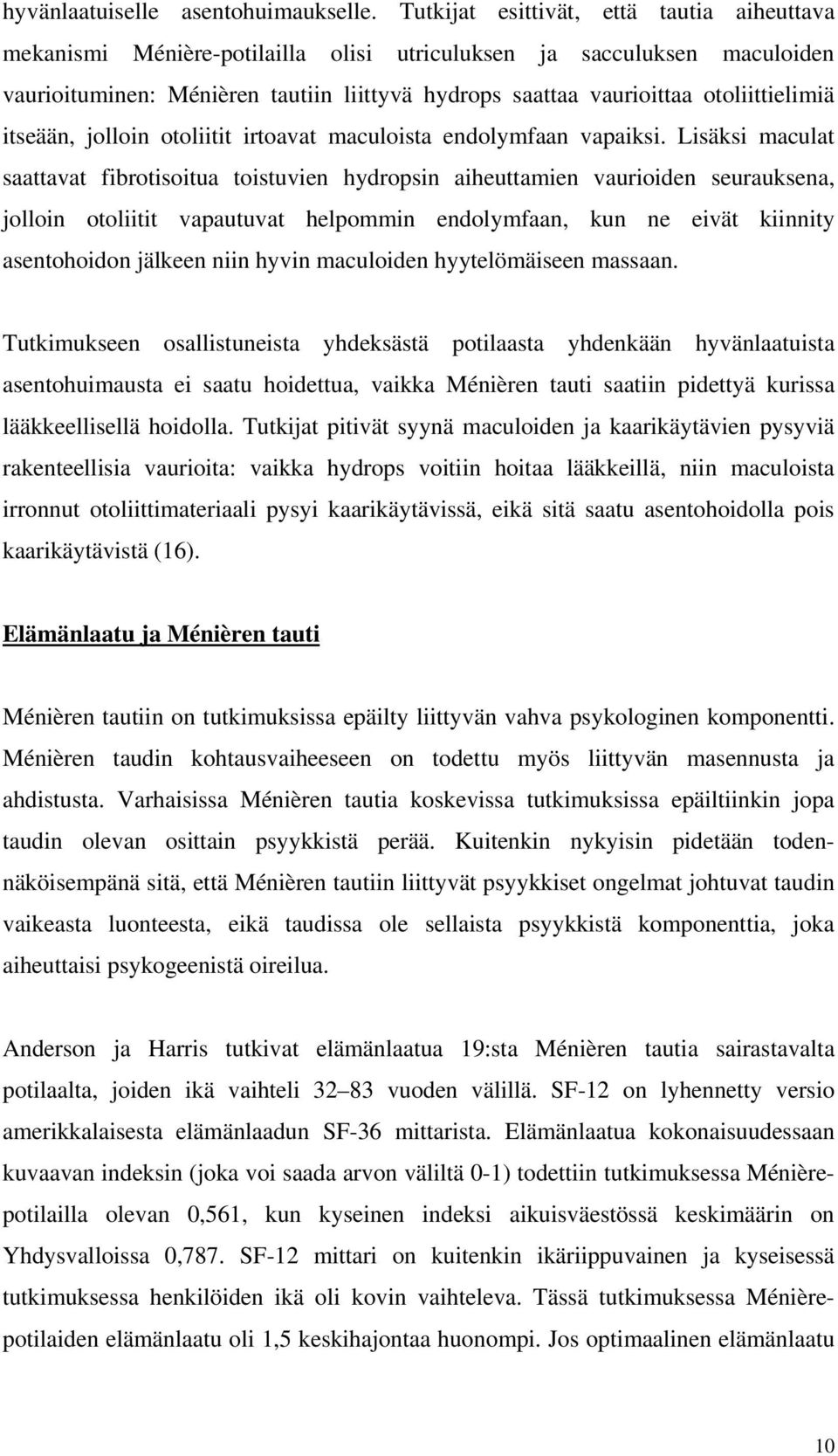 hyvänlaatuiselle asentohuimaukselle. Tutkijat esittivät, että tautia aiheuttava mekanismi Ménière-potilailla olisi utriculuksen ja sacculuksen maculoiden vaurioituminen: Ménièren tautiin liittyvä hydrops saattaa vaurioittaa otoliittielimiä itseään, jolloin otoliitit irtoavat maculoista endolymfaan vapaiksi. Lisäksi maculat saattavat fibrotisoitua toistuvien hydropsin aiheuttamien vaurioiden seurauksena, jolloin otoliitit vapautuvat helpommin endolymfaan, kun ne eivät kiinnity asentohoidon jälkeen niin hyvin maculoiden hyytelömäiseen massaan.

Tutkimukseen osallistuneista yhdeksästä potilaasta yhdenkään hyvänlaatuista asentohuimausta ei saatu hoidettua, vaikka Ménièren tauti saatiin pidettyä kurissa lääkkeellisellä hoidolla. Tutkijat pitivät syynä maculoiden ja kaarikäytävien pysyviä rakenteellisia vaurioita: vaikka hydrops voitiin hoitaa lääkkeillä, niin maculoista irronnut otoliittimateriaali pysyi kaarikäytävissä, eikä sitä saatu asentohoidolla pois kaarikäytävistä (16).

Elämänlaatu ja Ménièren tauti

Ménièren tautiin on tutkimuksissa epäilty liittyvän vahva psykologinen komponentti. Ménièren taudin kohtausvaiheeseen on todettu myös liittyvän masennusta ja ahdistusta. Varhaisissa Ménièren tautia koskevissa tutkimuksissa epäiltiinkin jopa taudin olevan osittain psyykkistä perää. Kuitenkin nykyisin pidetään todennäköisempänä sitä, että Ménièren tautiin liittyvät psyykkiset ongelmat johtuvat taudin vaikeasta luonteesta, eikä taudissa ole sellaista psyykkistä komponenttia, joka aiheuttaisi psykogeenistä oireilua.

Anderson ja Harris tutkivat elämänlaatua 19:sta Ménièren tautia sairastavalta potilaalta, joiden ikä vaihteli 32–83 vuoden välillä. SF-12 on lyhennetty versio amerikkalaisesta elämänlaadun SF-36 mittarista. Elämänlaatua kokonaisuudessaan kuvaavan indeksin (joka voi saada arvon väliltä 0-1) todettiin tutkimuksessa Ménière-potilailla olevan 0,561, kun kyseinen indeksi aikuisväestössä keskimäärin on Yhdysvalloissa 0,787. SF-12 mittari on kuitenkin ikäriippuvainen ja kyseisessä tutkimuksessa henkilöiden ikä oli kovin vaihteleva. Tässä tutkimuksessa Ménière-potilaiden elämänlaatu oli 1,5 keskihajontaa huonompi. Jos optimaalinen elämänlaatu

10